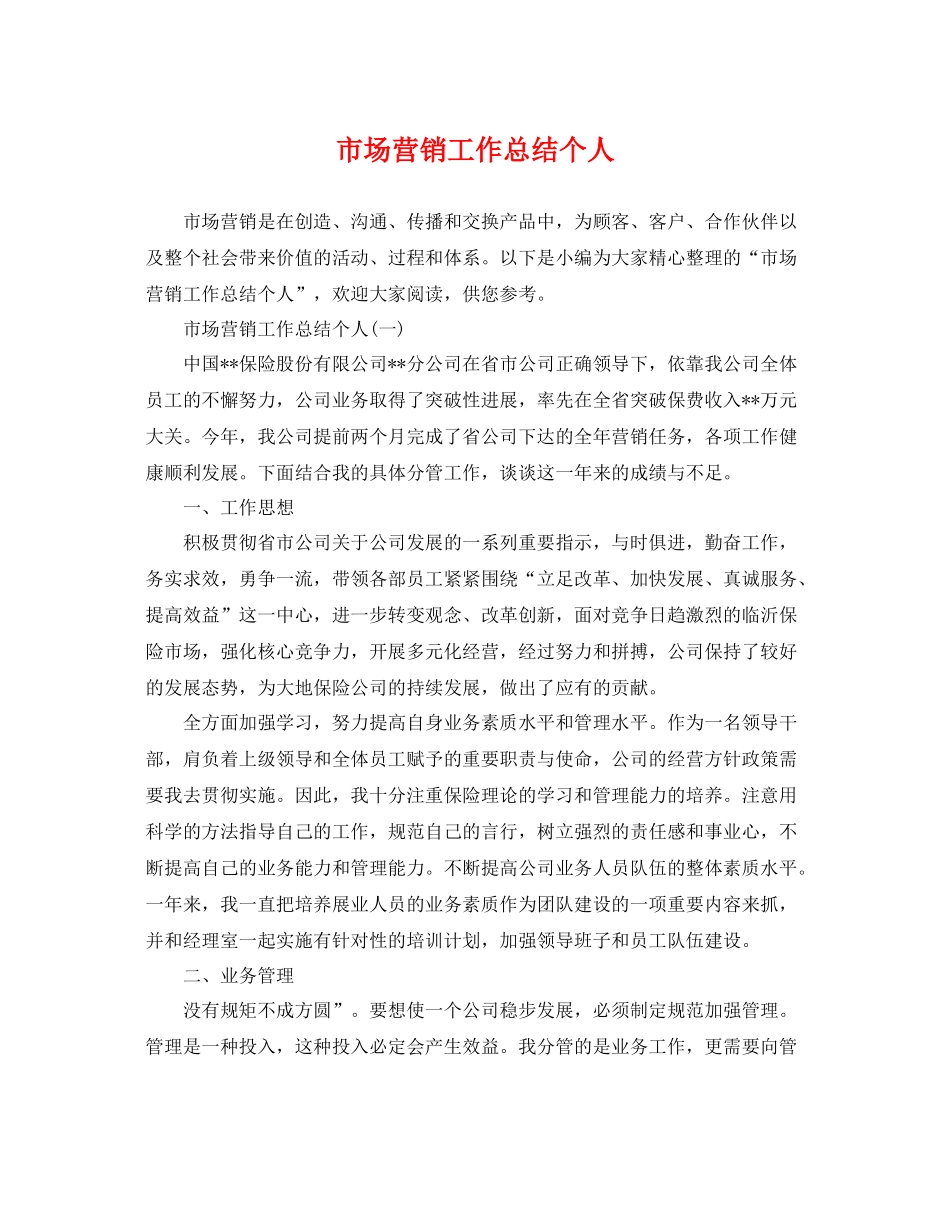 市场营销工作总结个人

市场营销是在创造、沟通、传播和交换产品中，为顾客、客户、合作伙伴以及整个社会带来价值的活动、过程和体系。以下是小编为大家精心整理的“市场营销工作总结个人”，欢迎大家阅读，供您参考。

市场营销工作总结个人(一)

中国**保险股份有限公司**分公司在省市公司正确领导下，依靠我公司全体员工的不懈努力，公司业务取得了突破性进展，率先在全省突破保费收入**万元大关。今年，我公司提前两个月完成了省公司下达的全年营销任务，各项工作健康顺利发展。下面结合我的具体分管工作，谈谈这一年来的成绩与不足。

一、工作思想

积极贯彻省市公司关于公司发展的一系列重要指示，与时俱进，勤奋工作，务实求效，勇争一流，带领各部员工紧紧围绕“立足改革、加快发展、真诚服务、提高效益”这一中心，进一步转变观念、改革创新，面对竞争日趋激烈的临沂保险市场，强化核心竞争力，开展多元化经营，经过努力和拼搏，公司保持了较好的发展态势，为大地保险公司的持续发展，做出了应有的贡献。

全方面加强学习，努力提高自身业务素质水平和管理水平。作为一名领导干部，肩负着上级领导和全体员工赋予的重要职责与使命，公司的经营方针政策需要我去贯彻实施。因此，我十分注重保险理论的学习和管理能力的培养。注意用科学的方法指导自己的工作，规范自己的言行，树立强烈的责任感和事业心，不断提高自己的业务能力和管理能力。不断提高公司业务人员队伍的整体素质水平。一年来，我一直把培养展业人员的业务素质作为团队建设的一项重要内容来抓，并和经理室一起实施有针对性的培训计划，加强领导班子和员工队伍建设。

二、业务管理

没有规矩不成方圆”。要想使一个公司稳步发展，必须制定规范加强管理。管理是一种投入，这种投入必定会产生效益。我分管的是业务工作，更需要向管